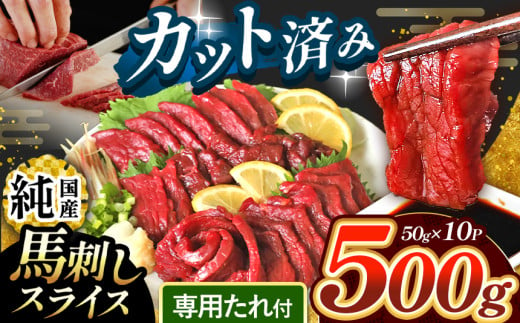 カット済み

純国産

馬刺し
スライス

専用たれ付

50g×10P
500g